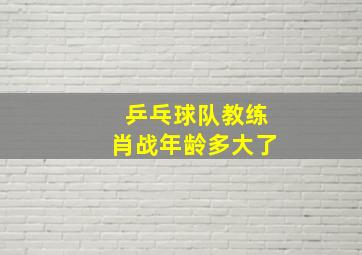 乒乓球队教练
肖战年龄多大了